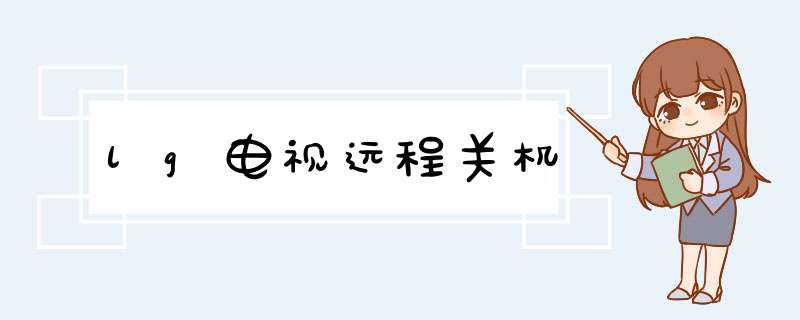 lg电视远程关机